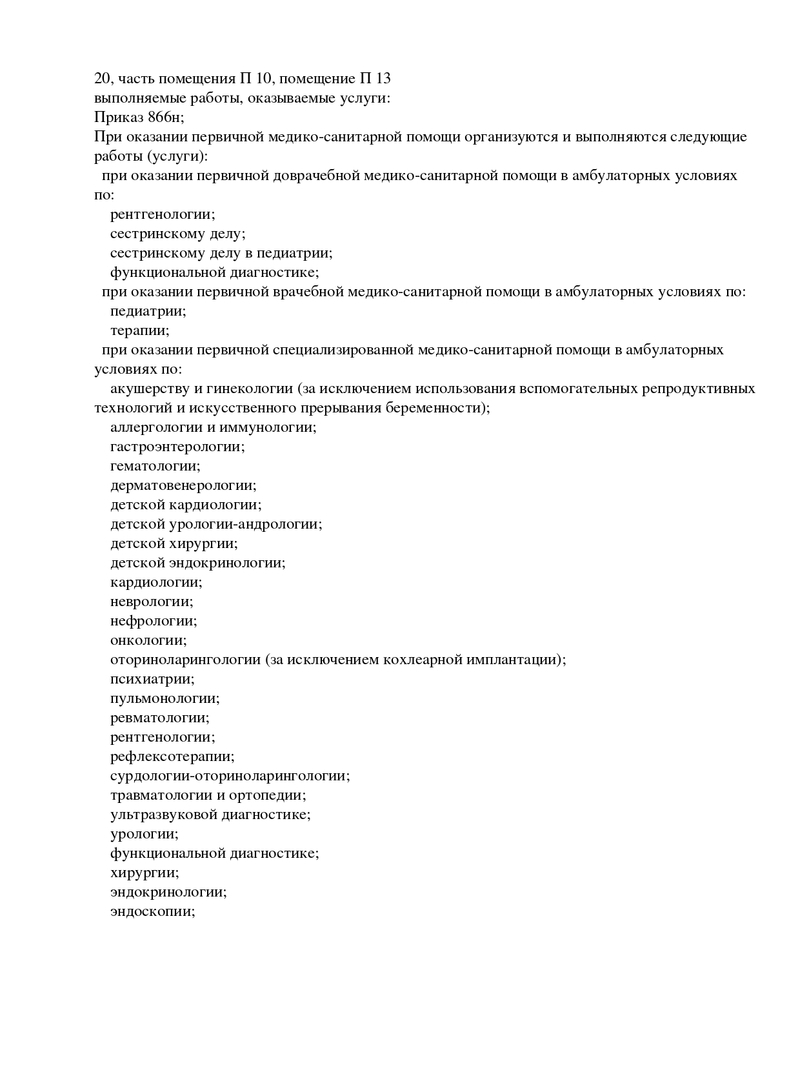 20, часть помещения П 10, помещение П 13
выполняемые работы, оказываемые услуги:
Приказ 866н;
При оказании первичной медико-санитарной помощи организуются и выполняются следующие работы (услуги):
при оказании первичной доврачебной медико-санитарной помощи в амбулаторных условиях по:
рентгенологии;
сестринскому делу;
сестринскому делу в педиатрии;
функциональной диагностике;
при оказании первичной врачебной медико-санитарной помощи в амбулаторных условиях по:
педиатрии;
терапии;
при оказании первичной специализированной медико-санитарной помощи в амбулаторных условиях по:
акушерству и гинекологии (за исключением использования вспомогательных репродуктивных технологий и искусственного прерывания беременности);
аллергологии и иммунологии;
гастроэнтерологии;
гематологии;
дерматовенерологии;
детской кардиологии;
детской урологии-андрологии;
детской хирургии;
детской эндокринологии;
кардиологии;
неврологии;
нефрологии;
онкологии;
оториноларингологии (за исключением кохлеарной имплантации);
психиатрии;
пульмонологии;
ревматологии;
рентгенологии;
рефлексотерапии;
сурдологии-оториноларингологии;
травматологии и ортопедии;
ультразвуковой диагностике;
урологии;
функциональной диагностике;
хирургии;
эндокринологии;
эндоскопии;